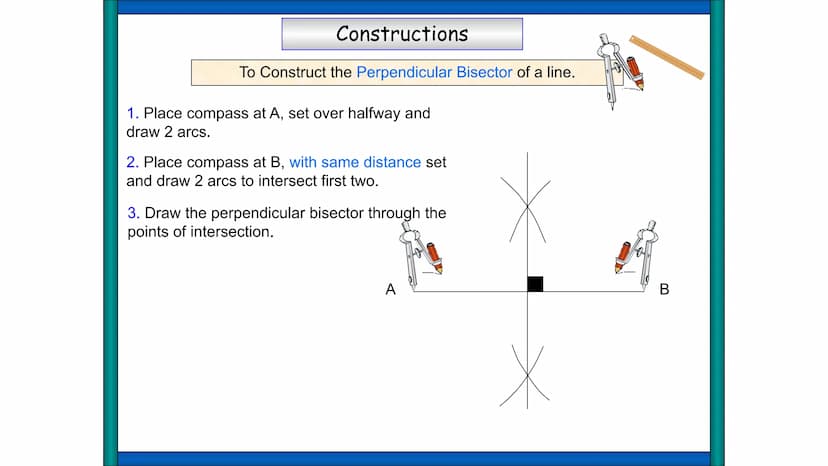 Constructions

To Construct the Perpendicular Bisector of a line.

1. Place compass at A, set over halfway and draw 2 arcs.

2. Place compass at B, with same distance set and draw 2 arcs to intersect first two.

3. Draw the perpendicular bisector through the points of intersection.

A

B